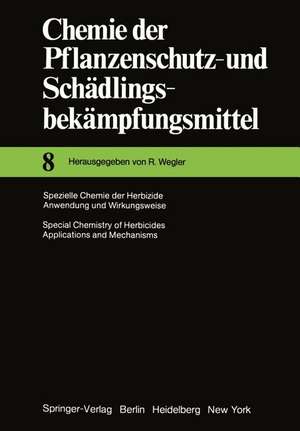 Chemie der Pflanzenschutz-und Schädlingsbekämpfungsmittel

8 Herausgegeben von R. Wegler

Spezielle Chemie der Herbizide
Anwendung und Wirkungsweise

Special Chemistry of Herbicides
Applications and Mechanisms

Springer-Verlag Berlin Heidelberg New York